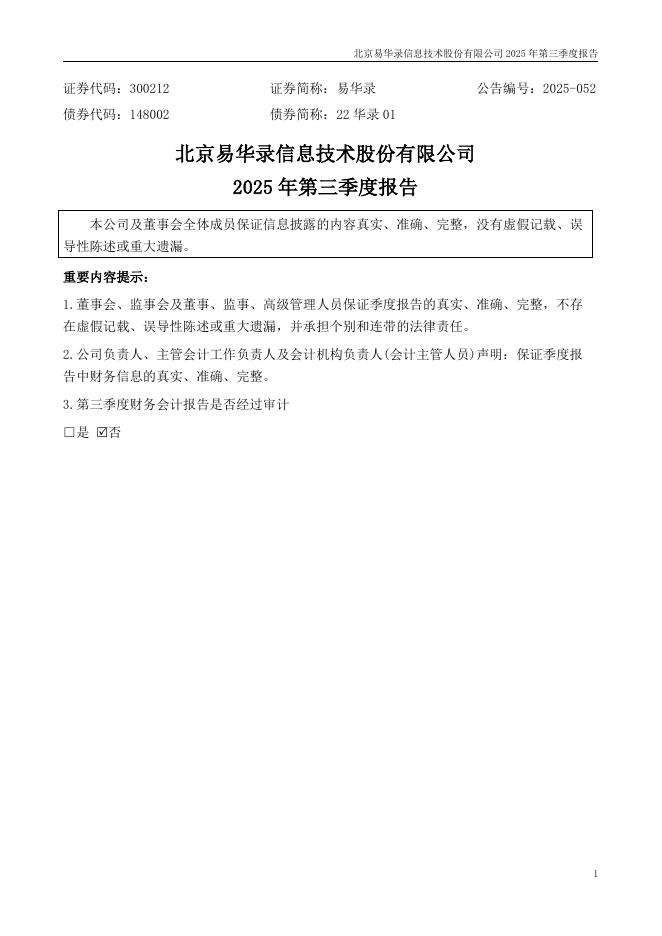 北京易华录信息技术股份有限公司 2025 年第三季度报告

证券代码：300212　　　　证券简称：易华录　　　　公告编号：2025-052
债券代码：148002　　　　债券简称：22 华录 01

北京易华录信息技术股份有限公司
2025 年第三季度报告

本公司及董事会全体成员保证信息披露的内容真实、准确、完整，没有虚假记载、误导性陈述或重大遗漏。

重要内容提示：

1.董事会、监事会及董事、监事、高级管理人员保证季度报告的真实、准确、完整，不存在虚假记载、误导性陈述或重大遗漏，并承担个别和连带的法律责任。

2.公司负责人、主管会计工作负责人及会计机构负责人(会计主管人员)声明：保证季度报告中财务信息的真实、准确、完整。

3.第三季度财务会计报告是否经过审计

□是 ☑否

1